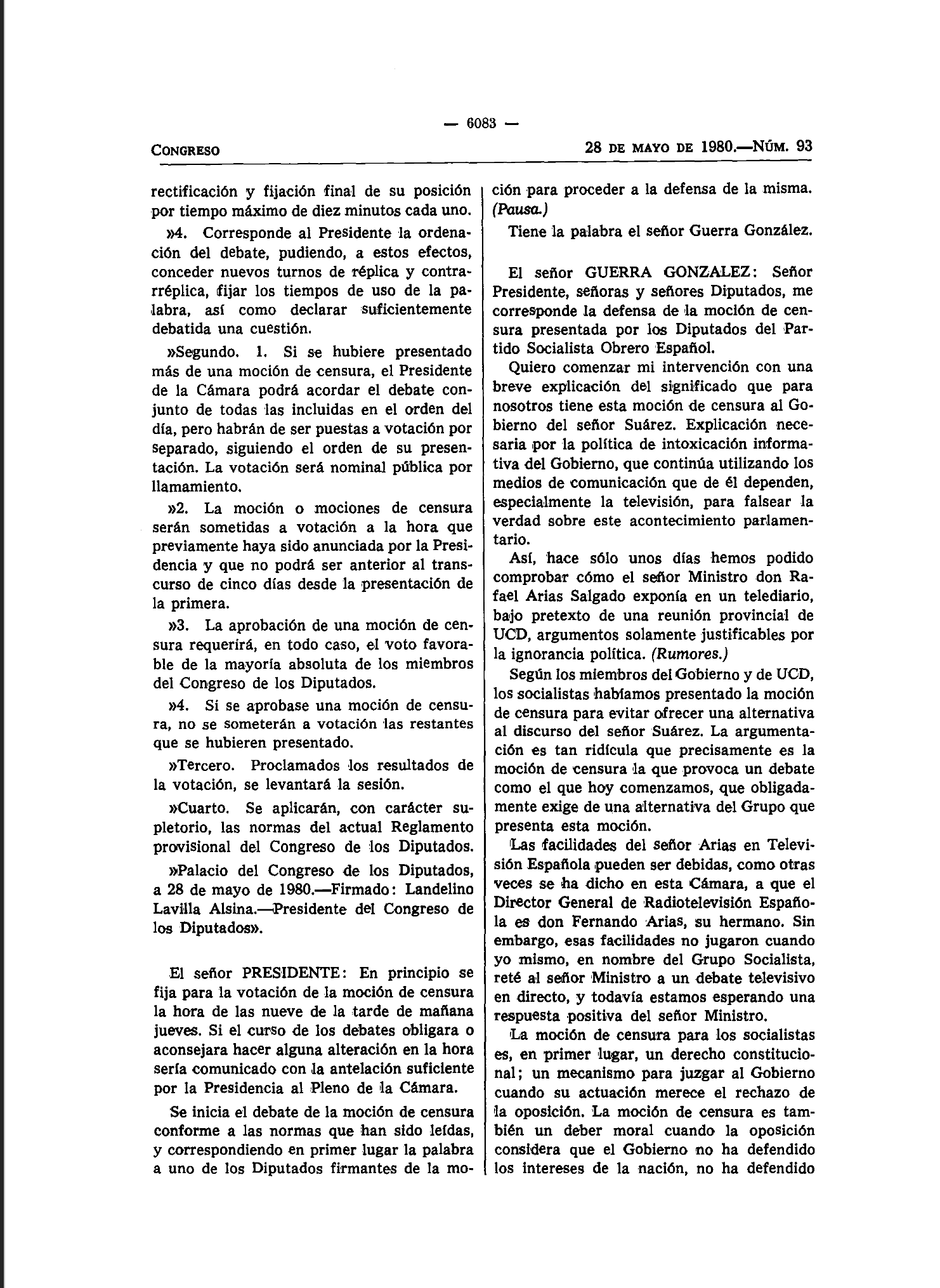 — 6083 —

CONGRESO

28 DE MAYO DE 1980.—NÚM. 93

rectificación y fijación final de su posición por tiempo máximo de diez minutos cada uno.

»4. Corresponde al Presidente la ordenación del debate, pudiendo, a estos efectos, conceder nuevos turnos de réplica y contrarréplica, fijar los tiempos de uso de la palabra, así como declarar suficientemente debatida una cuestión.

»Segundo. 1. Si se hubiere presentado más de una moción de censura, el Presidente de la Cámara podrá acordar el debate conjunto de todas las incluidas en el orden del día, pero habrán de ser puestas a votación por separado, siguiendo el orden de su presentación. La votación será nominal pública por llamamiento.

»2. La moción o mociones de censura serán sometidas a votación a la hora que previamente haya sido anunciada por la Presidencia y que no podrá ser anterior al transcurso de cinco días desde la presentación de la primera.

»3. La aprobación de una moción de censura requerirá, en todo caso, el voto favorable de la mayoría absoluta de los miembros del Congreso de los Diputados.

»4. Si se aprobase una moción de censura, no se someterán a votación las restantes que se hubieren presentado.

»Tercero. Proclamados los resultados de la votación, se levantará la sesión.

»Cuarto. Se aplicarán, con carácter supletorio, las normas del actual Reglamento provisional del Congreso de los Diputados.

»Palacio del Congreso de los Diputados, a 28 de mayo de 1980.—Firmado: Landelino Lavilla Alsina.—Presidente del Congreso de los Diputados».

El señor PRESIDENTE: En principio se fija para la votación de la moción de censura la hora de las nueve de la tarde de mañana jueves. Si el curso de los debates obligara o aconsejara hacer alguna alteración en la hora sería comunicado con la antelación suficiente por la Presidencia al Pleno de la Cámara.

Se inicia el debate de la moción de censura conforme a las normas que han sido leídas, y correspondiendo en primer lugar la palabra a uno de los Diputados firmantes de la moción para proceder a la defensa de la misma. (Pausa.)

Tiene la palabra el señor Guerra González.

El señor GUERRA GONZALEZ: Señor Presidente, señoras y señores Diputados, me corresponde la defensa de la moción de censura presentada por los Diputados del Partido Socialista Obrero Español.

Quiero comenzar mi intervención con una breve explicación del significado que para nosotros tiene esta moción de censura al Gobierno del señor Suárez. Explicación necesaria por la política de intoxicación informativa del Gobierno, que continúa utilizando los medios de comunicación que de él dependen, especialmente la televisión, para falsear la verdad sobre este acontecimiento parlamentario.

Así, hace sólo unos días hemos podido comprobar cómo el señor Ministro don Rafael Arias Salgado exponía en un telediario, bajo pretexto de una reunión provincial de UCD, argumentos solamente justificables por la ignorancia política. (Rumores.)

Según los miembros del Gobierno y de UCD, los socialistas habíamos presentado la moción de censura para evitar ofrecer una alternativa al discurso del señor Suárez. La argumentación es tan ridícula que precisamente es la moción de censura la que provoca un debate como el que hoy comenzamos, que obligadamente exige de una alternativa del Grupo que presenta esta moción.

Las facilidades del señor Arias en Televisión Española pueden ser debidas, como otras veces se ha dicho en esta Cámara, a que el Director General de Radiotelevisión Española es don Fernando Arias, su hermano. Sin embargo, esas facilidades no jugaron cuando yo mismo, en nombre del Grupo Socialista, reté al señor Ministro a un debate televisivo en directo, y todavía estamos esperando una respuesta positiva del señor Ministro.

La moción de censura para los socialistas es, en primer lugar, un derecho constitucional; un mecanismo para juzgar al Gobierno cuando su actuación merece el rechazo de la oposición. La moción de censura es también un deber moral cuando la oposición considera que el Gobierno no ha defendido los intereses de la nación, no ha defendido